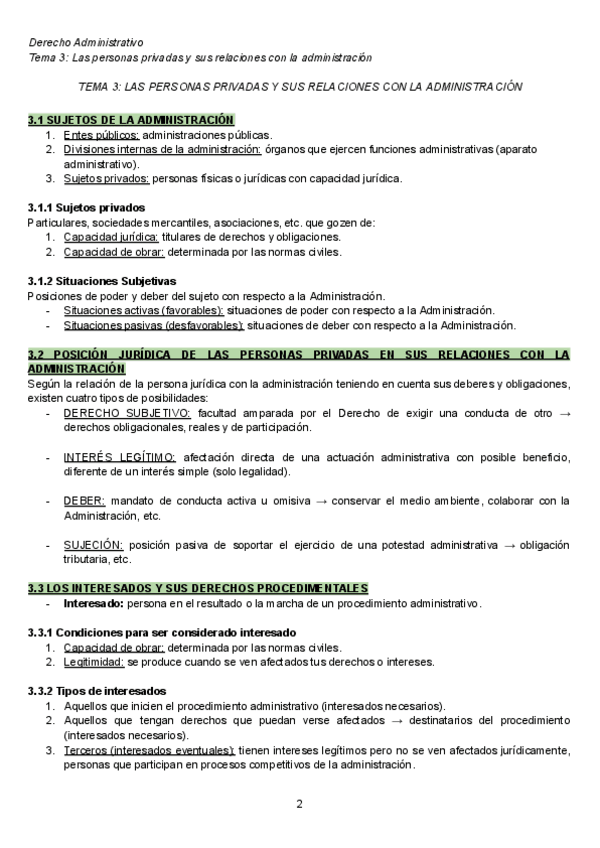 Derecho Administrativo
Tema 3: Las personas privadas y sus relaciones con la administración

TEMA 3: LAS PERSONAS PRIVADAS Y SUS RELACIONES CON LA ADMINISTRACIÓN

3.1 SUJETOS DE LA ADMINISTRACIÓN
1. Entes públicos: administraciones públicas.
2. Divisiones internas de la administración: órganos que ejercen funciones administrativas (aparato administrativo).
3. Sujetos privados: personas físicas o jurídicas con capacidad jurídica.

3.1.1 Sujetos privados
Particulares, sociedades mercantiles, asociaciones, etc. que gozen de:
1. Capacidad jurídica: titulares de derechos y obligaciones.
2. Capacidad de obrar: determinada por las normas civiles.

3.1.2 Situaciones Subjetivas
Posiciones de poder y deber del sujeto con respecto a la Administración.
- Situaciones activas (favorables): situaciones de poder con respecto a la Administración.
- Situaciones pasivas (desfavorables): situaciones de deber con respecto a la Administración.

3.2 POSICIÓN JURÍDICA DE LAS PERSONAS PRIVADAS EN SUS RELACIONES CON LA ADMINISTRACIÓN
Según la relación de la persona jurídica con la administración teniendo en cuenta sus deberes y obligaciones, existen cuatro tipos de posibilidades:
- DERECHO SUBJETIVO: facultad amparada por el Derecho de exigir una conducta de otro → derechos obligacionales, reales y de participación.

- INTERÉS LEGÍTIMO: afectación directa de una actuación administrativa con posible beneficio, diferente de un interés simple (solo legalidad).

- DEBER: mandato de conducta activa u omisiva → conservar el medio ambiente, colaborar con la Administración, etc.

- SUJECIÓN: posición pasiva de soportar el ejercicio de una potestad administrativa → obligación tributaria, etc.

3.3 LOS INTERESADOS Y SUS DERECHOS PROCEDIMENTALES
- Interesado: persona en el resultado o la marcha de un procedimiento administrativo.

3.3.1 Condiciones para ser considerado interesado
1. Capacidad de obrar: determinada por las normas civiles.
2. Legitimidad: se produce cuando se ven afectados tus derechos o intereses.

3.3.2 Tipos de interesados
1. Aquellos que inicien el procedimiento administrativo (interesados necesarios).
2. Aquellos que tengan derechos que puedan verse afectados → destinatarios del procedimiento (interesados necesarios).
3. Terceros (interesados eventuales): tienen intereses legítimos pero no se ven afectados jurídicamente, personas que participan en procesos competitivos de la administración.

2